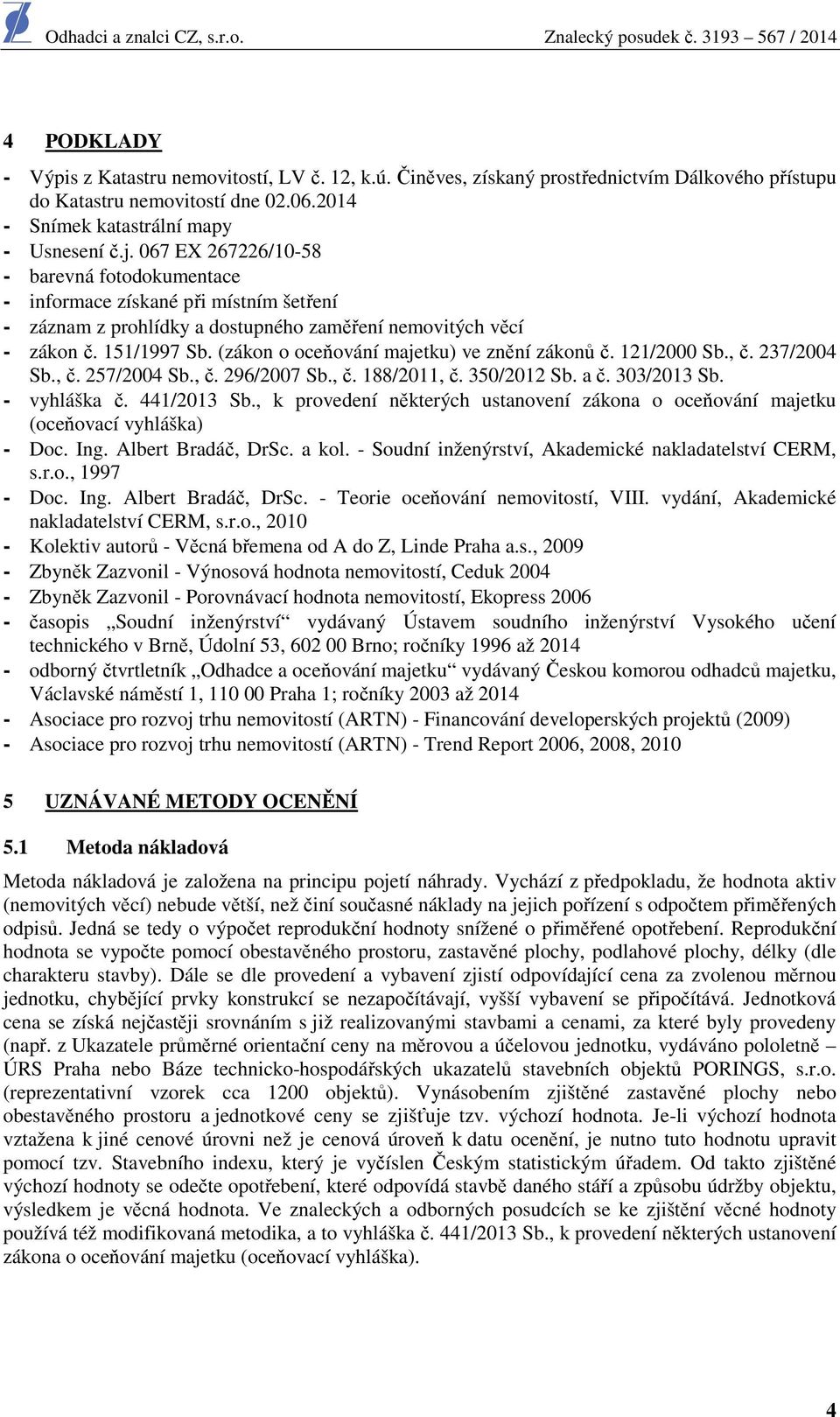 Odhadci a znalci CZ, s.r.o.

Znalecký posudek č. 3193 – 567 / 2014

4 PODKLADY

- Výpis z Katastru nemovitostí, LV č. 12, k.ú. Činěves, získaný prostřednictvím Dálkového přístupu do Katastru nemovitostí dne 02.06.2014
- Snímek katastrální mapy
- Usnesení č.j. 067 EX 267226/10-58
- barevná fotodokumentace
- informace získané při místním šetření
- záznam z prohlídky a dostupného zaměření nemovitých věcí
- zákon č. 151/1997 Sb. (zákon o oceňování majetku) ve znění zákonů č. 121/2000 Sb., č. 237/2004 Sb., č. 257/2004 Sb., č. 296/2007 Sb., č. 188/2011, č. 350/2012 Sb. a č. 303/2013 Sb.
- vyhláška č. 441/2013 Sb., k provedení některých ustanovení zákona o oceňování majetku (oceňovací vyhláška)
- Doc. Ing. Albert Bradáč, DrSc. a kol. - Soudní inženýrství, Akademické nakladatelství CERM, s.r.o., 1997
- Doc. Ing. Albert Bradáč, DrSc. - Teorie oceňování nemovitostí, VIII. vydání, Akademické nakladatelství CERM, s.r.o., 2010
- Kolektiv autorů - Věcná břemena od A do Z, Linde Praha a.s., 2009
- Zbyněk Zazvonil - Výnosová hodnota nemovitostí, Ceduk 2004
- Zbyněk Zazvonil - Porovnávací hodnota nemovitostí, Ekopress 2006
- časopis „Soudní inženýrství“ vydávaný Ústavem soudního inženýrství Vysokého učení technického v Brně, Údolní 53, 602 00 Brno; ročníky 1996 až 2014
- odborný čtvrtletník „Odhadce a oceňování majetku“ vydávaný Českou komorou odhadců majetku, Václavské náměstí 1, 110 00 Praha 1; ročníky 2003 až 2014
- Asociace pro rozvoj trhu nemovitostí (ARTN) - Financování developerských projektů (2009)
- Asociace pro rozvoj trhu nemovitostí (ARTN) - Trend Report 2006, 2008, 2010

5 UZNÁVANÉ METODY OCENĚNÍ

5.1 Metoda nákladová

Metoda nákladová je založena na principu pojetí náhrady. Vychází z předpokladu, že hodnota aktiv (nemovitých věcí) nebude větší, než činí současné náklady na jejich pořízení s odpočtem přiměřených odpisů. Jedná se tedy o výpočet reprodukční hodnoty snížené o přiměřené opotřebení. Reprodukční hodnota se vypočte pomocí obestavěného prostoru, zastavěné plochy, podlahové plochy, délky (dle charakteru stavby). Dále se dle provedení a vybavení zjistí odpovídající cena za zvolenou měrnou jednotku, chybějící prvky konstrukcí se nezapočítávají, vyšší vybavení se připočítává. Jednotková cena se získá nejčastěji srovnáním s již realizovanými stavbami a cenami, za které byly provedeny (např. z Ukazatele průměrné orientační ceny na měrovou a účelovou jednotku, vydáváno pololetně – ÚRS Praha nebo Báze technicko-hospodářských ukazatelů stavebních objektů PORINGS, s.r.o. (reprezentativní vzorek cca 1200 objektů). Vynásobením zjištěné zastavěné plochy nebo obestavěného prostoru a jednotkové ceny se zjišťuje tzv. výchozí hodnota. Je-li výchozí hodnota vztažena k jiné cenové úrovni než je cenová úroveň k datu ocenění, je nutno tuto hodnotu upravit pomocí tzv. Stavebního indexu, který je vyčíslen Českým statistickým úřadem. Od takto zjištěné výchozí hodnoty se odečte opotřebení, které odpovídá stavbě daného stáří a způsobu údržby objektu, výsledkem je věcná hodnota. Ve znaleckých a odborných posudcích se ke zjištění věcné hodnoty používá též modifikovaná metodika, a to vyhláška č. 441/2013 Sb., k provedení některých ustanovení zákona o oceňování majetku (oceňovací vyhláška).

4